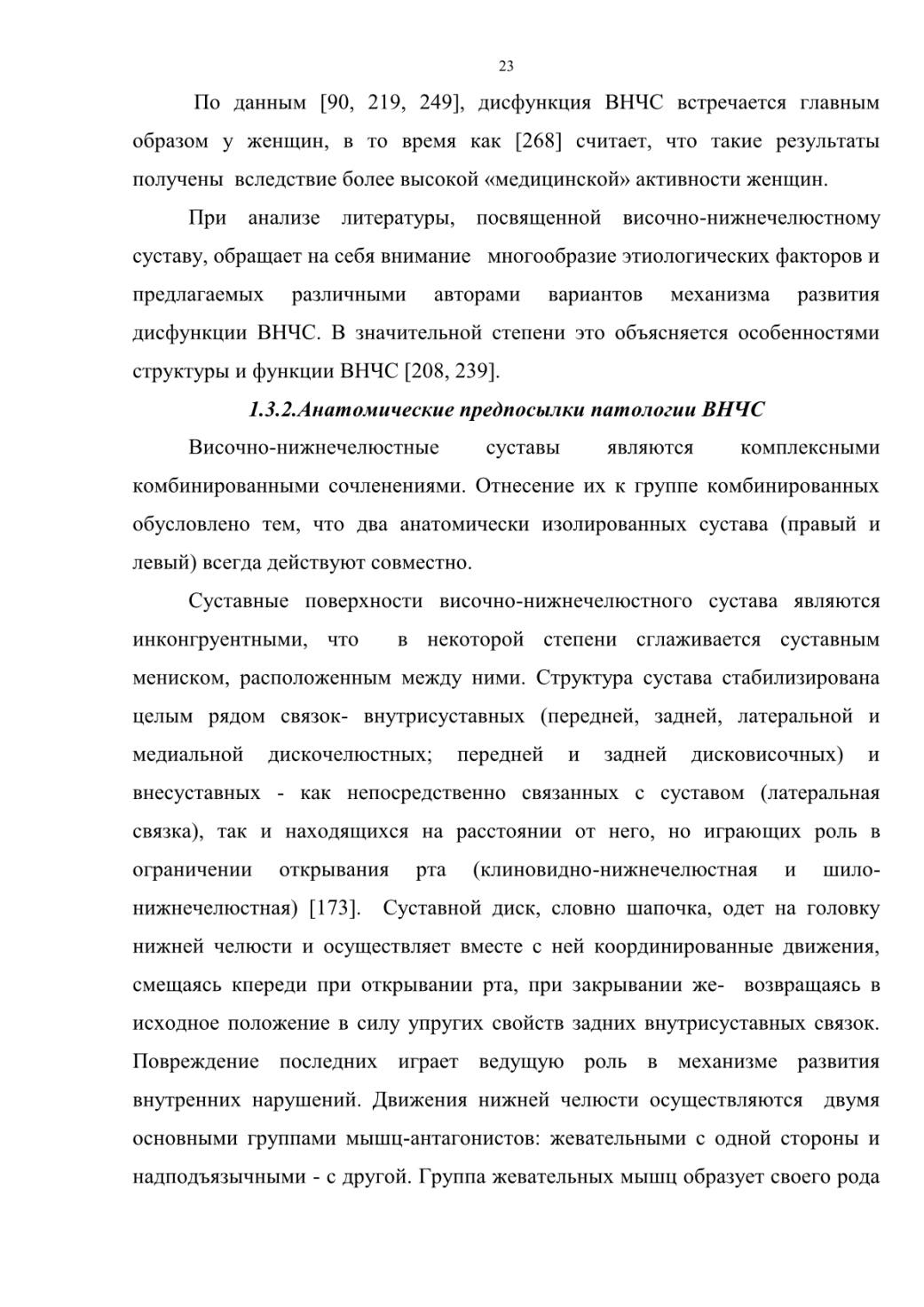 23

По данным [90, 219, 249], дисфункция ВНЧС встречается главным образом у женщин, в то время как [268] считает, что такие результаты получены вследствие более высокой «медицинской» активности женщин.

При анализе литературы, посвященной височно-нижнечелюстному суставу, обращает на себя внимание многообразие этиологических факторов и предлагаемых различными авторами вариантов механизма развития дисфункции ВНЧС. В значительной степени это объясняется особенностями структуры и функции ВНЧС [208, 239].

1.3.2.Анатомические предпосылки патологии ВНЧС

Височно-нижнечелюстные суставы являются комплексными комбинированными сочленениями. Отнесение их к группе комбинированных обусловлено тем, что два анатомически изолированных сустава (правый и левый) всегда действуют совместно.

Суставные поверхности височно-нижнечелюстного сустава являются инконгруентными, что в некоторой степени сглаживается суставным мениском, расположенным между ними. Структура сустава стабилизирована целым рядом связок- внутрисуставных (передней, задней, латеральной и медиальной дискочелюстных; передней и задней дисковисочных) и внесуставных - как непосредственно связанных с суставом (латеральная связка), так и находящихся на расстоянии от него, но играющих роль в ограничении открывания рта (клиновидно-нижнечелюстная и шило-нижнечелюстная) [173]. Суставной диск, словно шапочка, одет на головку нижней челюсти и осуществляет вместе с ней координированные движения, смещаясь кпереди при открывании рта, при закрывании же- возвращаясь в исходное положение в силу упругих свойств задних внутрисуставных связок. Повреждение последних играет ведущую роль в механизме развития внутренних нарушений. Движения нижней челюсти осуществляются двумя основными группами мышц-антагонистов: жевательными с одной стороны и надподъязычными - с другой. Группа жевательных мышц образует своего рода